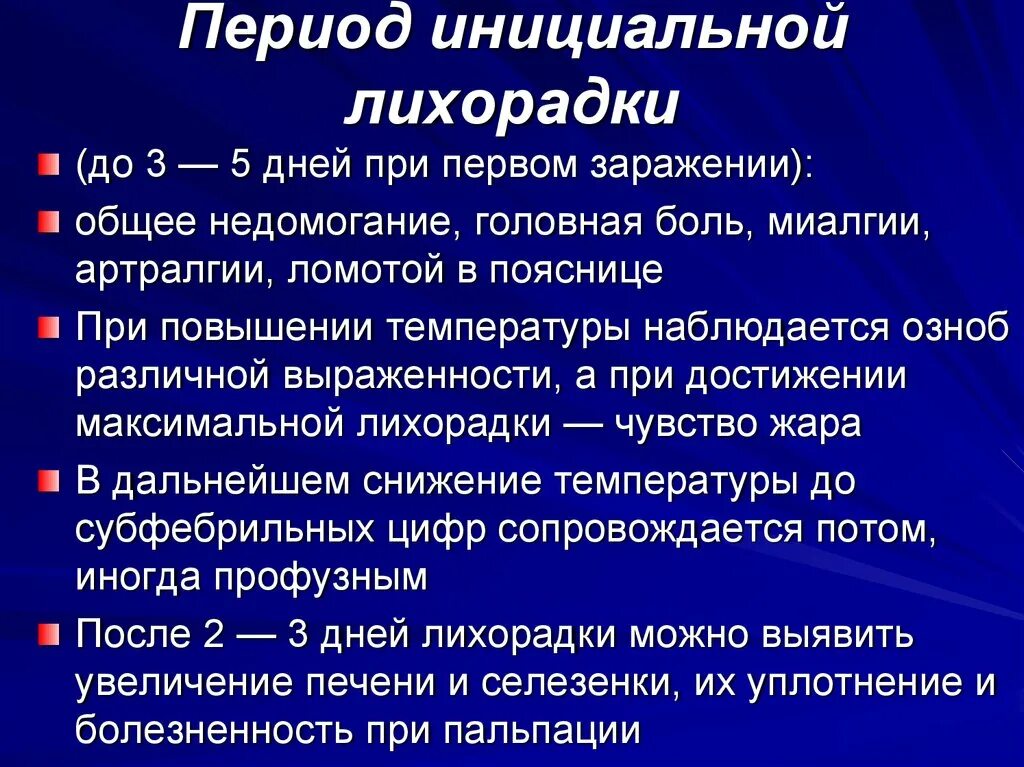 Период инициальной лихорадки

(до 3 — 5 дней при первом заражении):

общее недомогание, головная боль, миалгии, артралгии, ломотой в пояснице

При повышении температуры наблюдается озноб различной выраженности, а при достижении максимальной лихорадки — чувство жара

В дальнейшем снижение температуры до субфебрильных цифр сопровождается потом, иногда профузным

После 2 — 3 дней лихорадки можно выявить увеличение печени и селезенки, их уплотнение и болезненность при пальпации